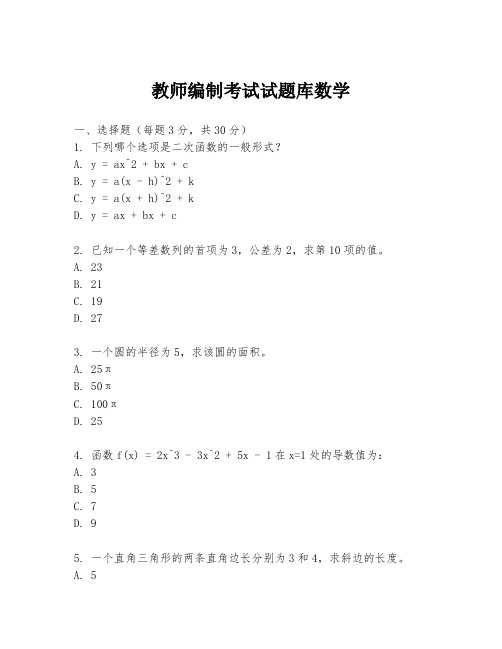 教师编制考试试题库数学

一、选择题（每题3分，共30分）
1. 下列哪个选项是二次函数的一般形式？
A. y = ax^2 + bx + c
B. y = a(x - h)^2 + k
C. y = a(x + h)^2 + k
D. y = ax + bx + c

2. 已知一个等差数列的首项为3，公差为2，求第10项的值。
A. 23
B. 21
C. 19
D. 27

3. 一个圆的半径为5，求该圆的面积。
A. 25π
B. 50π
C. 100π
D. 25

4. 函数 f(x) = 2x^3 - 3x^2 + 5x - 1 在 x=1 处的导数值为：
A. 3
B. 5
C. 7
D. 9

5. 一个直角三角形的两条直角边长分别为3和4，求斜边的长度。
A. 5